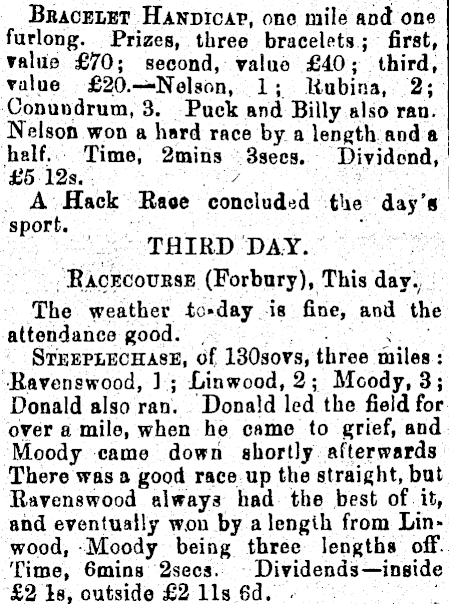 Bracelet Handicap, one mile and one furlong. Prizes, three bracelets; first, value £70; second, value £40; third, value £20.—Nelson, 1; Rubina, 2; Conundrum, 3. Puck and Billy also ran. Nelson won a hard race by a length and a half. Time, 2mins 3secs. Dividend, £5 12s.

A Hack Race concluded the day's sport.

THIRD DAY.

Racecourse (Forbury), This day.

The weather to-day is fine, and the attendance good.

Steeplechase, of 130sovs, three miles: Ravenswood, 1; Linwood, 2; Moody, 3; Donald also ran. Donald led the field for over a mile, when he came to grief, and Moody came down shortly afterwards There was a good race up the straight, but Ravenswood always had the best of it, and eventually won by a length from Linwood, Moody being three lengths off. Time, 6mins 2secs. Dividends—inside £2 1s, outside £2 11s 6d.